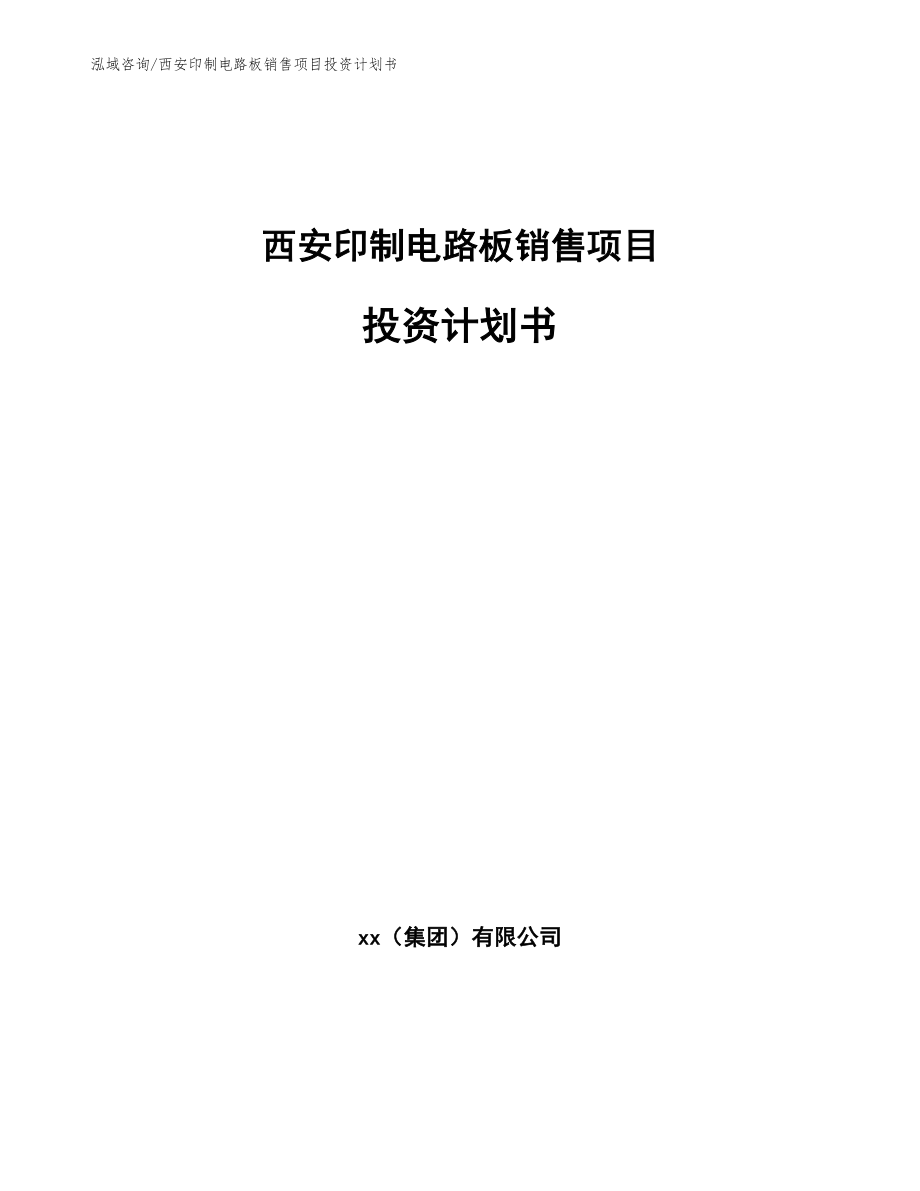 泓域咨询/西安印制电路板销售项目投资计划书

西安印制电路板销售项目

投资计划书

xx（集团）有限公司